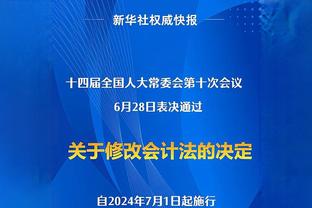 新华社权威快报

十四届全国人大常委会第十次会议
6月28日表决通过

关于修改会计法的决定

自2024年7月1日起施行